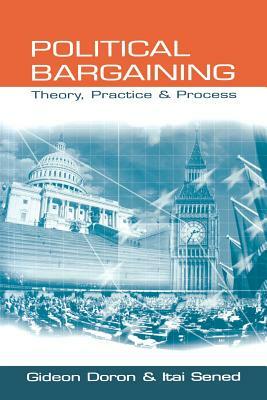 POLITICAL BARGAINING
Theory, Practice & Process

Gideon Doron & Itai Sened